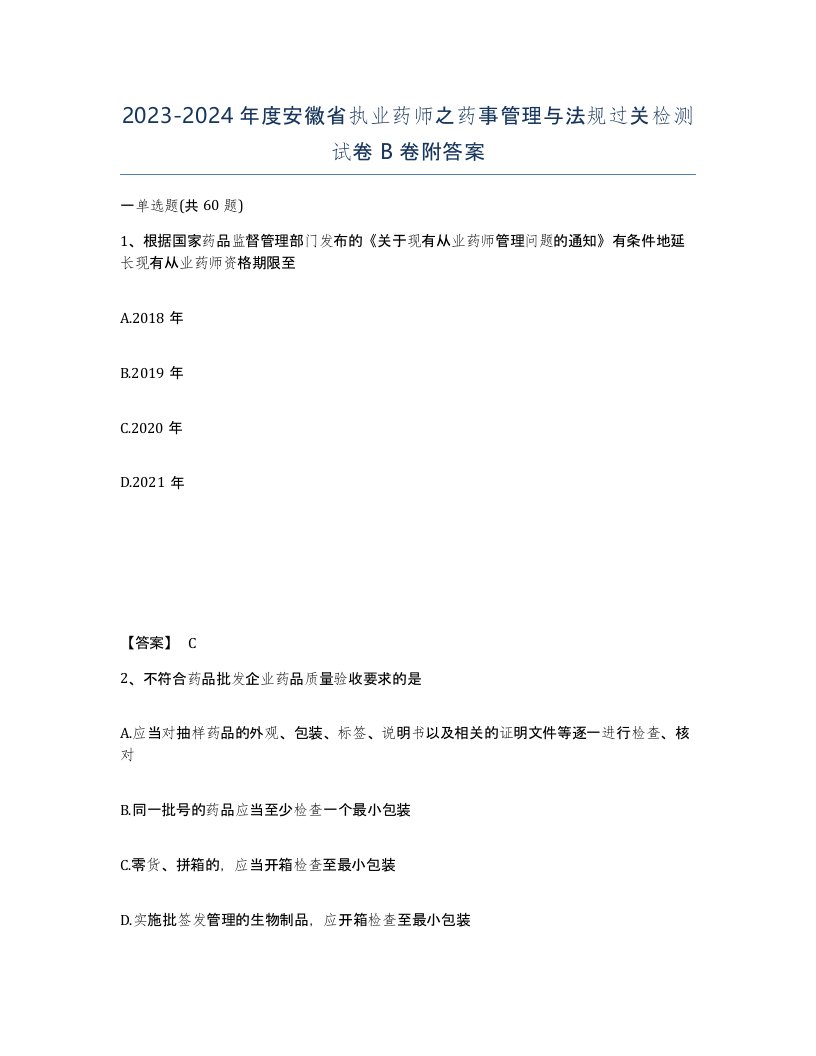 2023-2024年度安徽省执业药师之药事管理与法规过关检测试卷B卷附答案

一单选题(共60题)

1、根据国家药品监督管理部门发布的《关于现有从业药师管理问题的通知》有条件地延长现有从业药师资格期限至

A.2018年

B.2019年

C.2020年

D.2021年

【答案】 C

2、不符合药品批发企业药品质量验收要求的是

A.应当对抽样药品的外观、包装、标签、说明书以及相关的证明文件等逐一进行检查、核对

B.同一批号的药品应当至少检查一个最小包装

C.零货、拼箱的，应当开箱检查至最小包装

D.实施批签发管理的生物制品，应开箱检查至最小包装